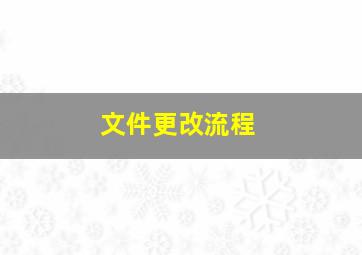 文件更改流程